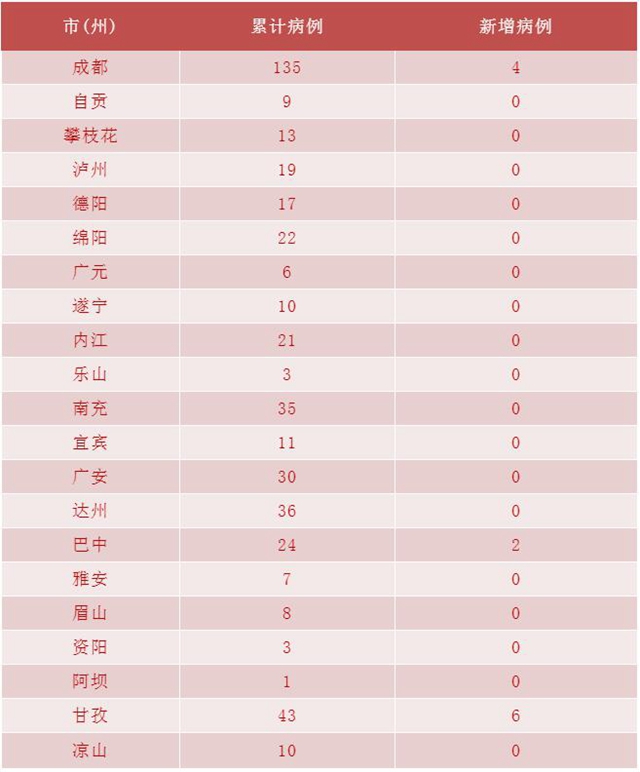 | 市(州) | 累计病例 | 新增病例 |
|---|---|---|
| 成都 | 135 | 4 |
| 自贡 | 9 | 0 |
| 攀枝花 | 13 | 0 |
| 泸州 | 19 | 0 |
| 德阳 | 17 | 0 |
| 绵阳 | 22 | 0 |
| 广元 | 6 | 0 |
| 遂宁 | 10 | 0 |
| 内江 | 21 | 0 |
| 乐山 | 3 | 0 |
| 南充 | 35 | 0 |
| 宜宾 | 11 | 0 |
| 广安 | 30 | 0 |
| 达州 | 36 | 0 |
| 巴中 | 24 | 2 |
| 雅安 | 7 | 0 |
| 眉山 | 8 | 0 |
| 资阳 | 3 | 0 |
| 阿坝 | 1 | 0 |
| 甘孜 | 43 | 6 |
| 凉山 | 10 | 0 |